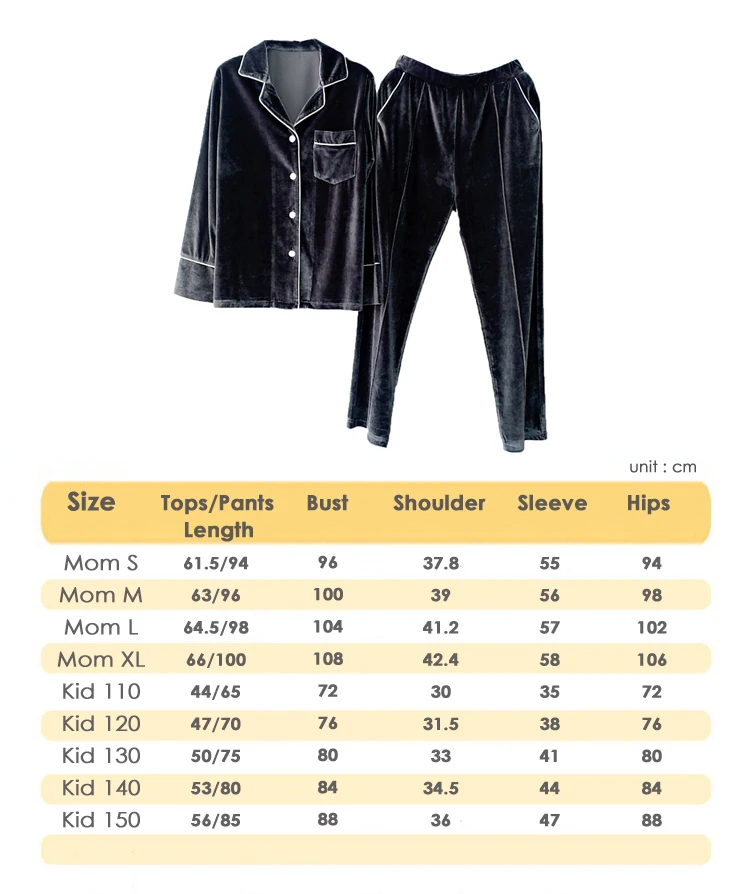 unit : cm

| Size | Tops/Pants Length | Bust | Shoulder | Sleeve | Hips |
|---|---|---|---|---|---|
| Mom S | 61.5/94 | 96 | 37.8 | 55 | 94 |
| Mom M | 63/96 | 100 | 39 | 56 | 98 |
| Mom L | 64.5/98 | 104 | 41.2 | 57 | 102 |
| Mom XL | 66/100 | 108 | 42.4 | 58 | 106 |
| Kid 110 | 44/65 | 72 | 30 | 35 | 72 |
| Kid 120 | 47/70 | 76 | 31.5 | 38 | 76 |
| Kid 130 | 50/75 | 80 | 33 | 41 | 80 |
| Kid 140 | 53/80 | 84 | 34.5 | 44 | 84 |
| Kid 150 | 56/85 | 88 | 36 | 47 | 88 |